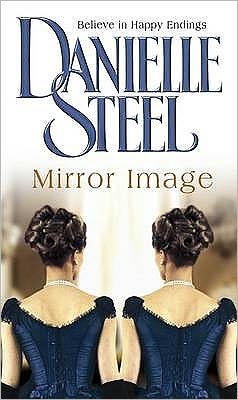 Believe in Happy Endings

DANIELLE STEEL

Mirror Image